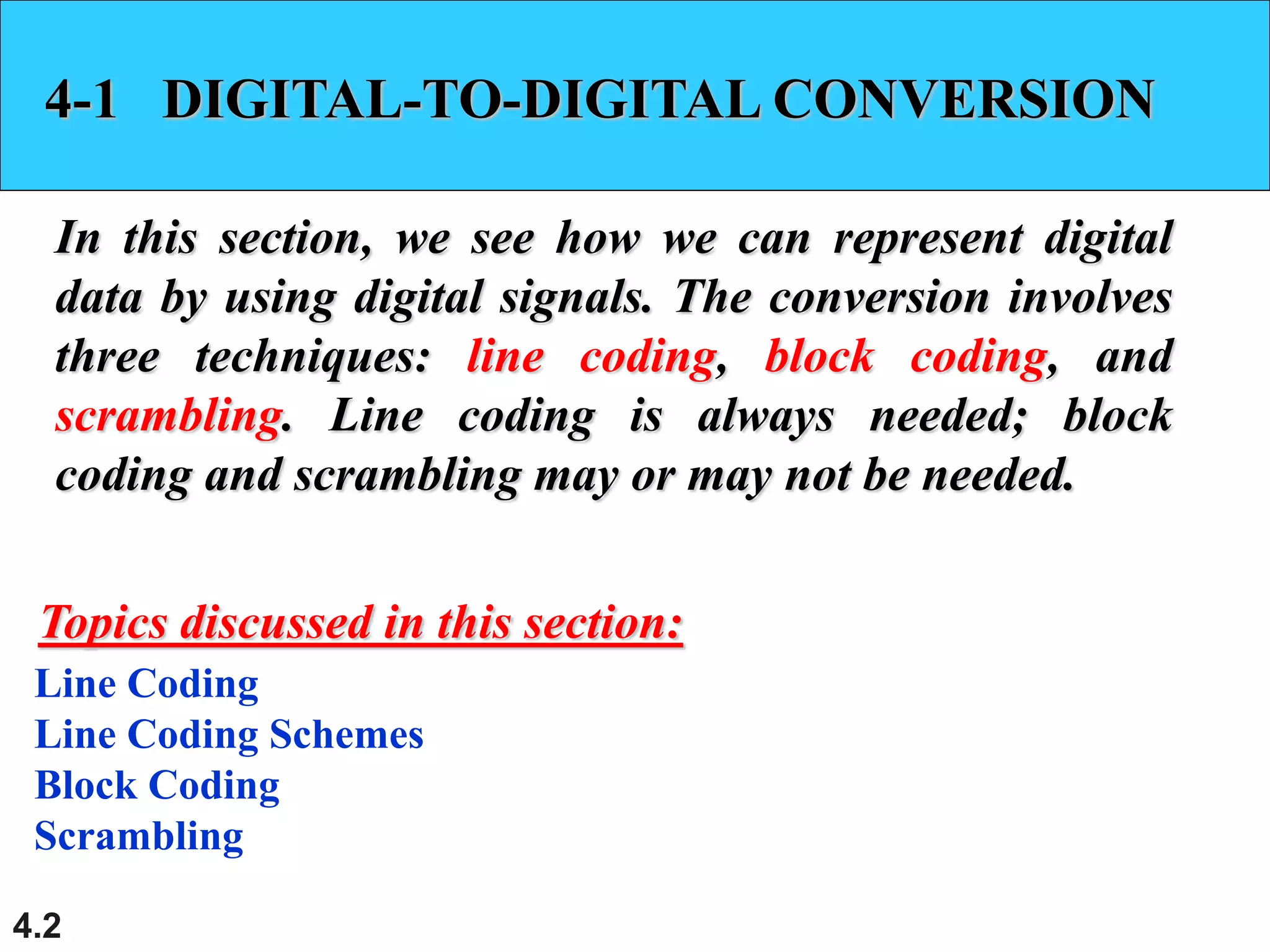 4-1 DIGITAL-TO-DIGITAL CONVERSION

In this section, we see how we can represent digital data by using digital signals. The conversion involves three techniques: line coding, block coding, and scrambling. Line coding is always needed; block coding and scrambling may or may not be needed.

Topics discussed in this section:

Line Coding
Line Coding Schemes
Block Coding
Scrambling

4.2